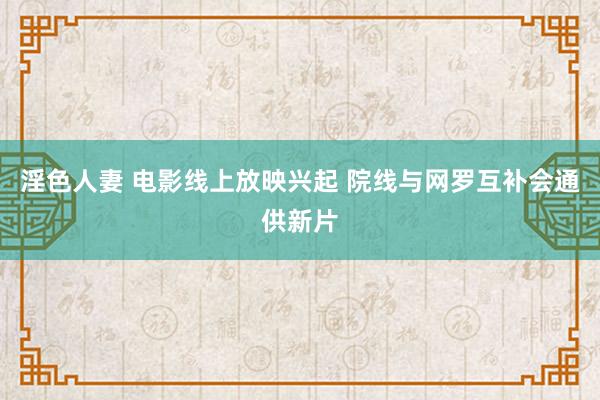 淫色人妻 电影线上放映兴起 院线与网罗互补会通供新片